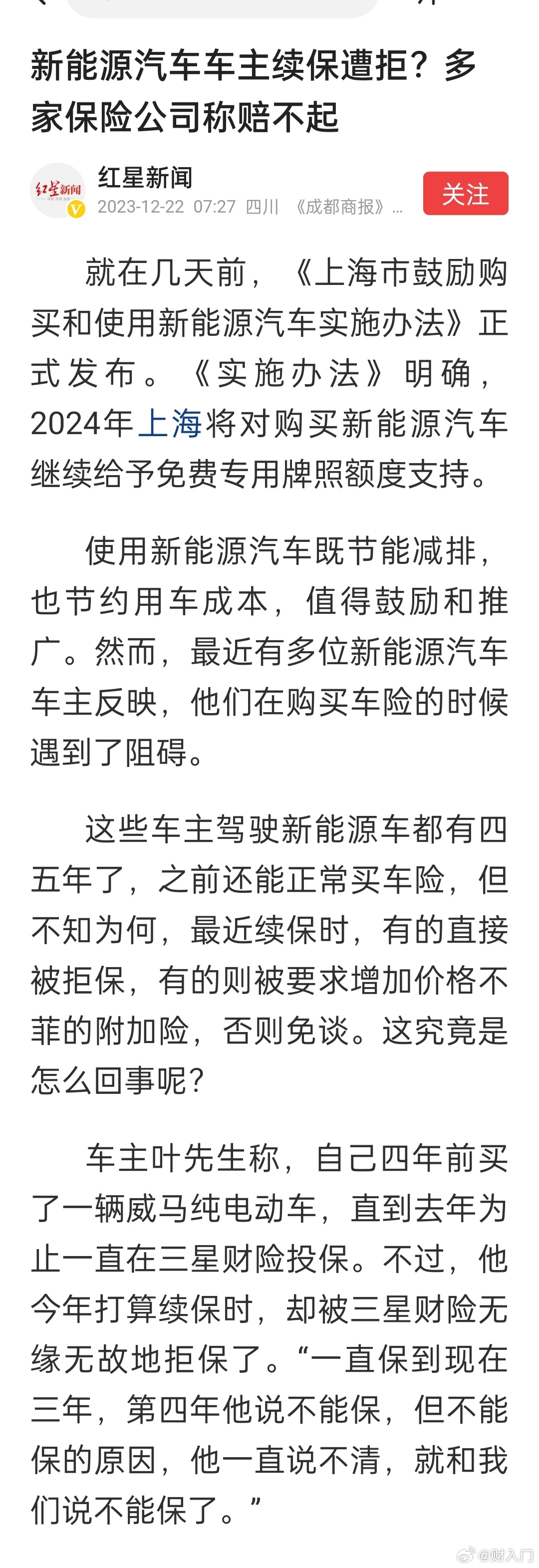 新能源汽车车主续保遭拒？多家保险公司称赔不起

红星新闻
红星新闻
2023-12-22 07:27 四川 《成都商报》...
关注

就在几天前，《上海市鼓励购买和使用新能源汽车实施办法》正式发布。《实施办法》明确，2024年上海将对购买新能源汽车继续给予免费专用牌照额度支持。

使用新能源汽车既节能减排，也节约用车成本，值得鼓励和推广。然而，最近有多位新能源汽车车主反映，他们在购买车险的时候遇到了阻碍。

这些车主驾驶新能源车都有四五年了，之前还能正常买车险，但不知为何，最近续保时，有的直接被拒保，有的则被要求增加价格不菲的附加险，否则免谈。这究竟是怎么回事呢？

车主叶先生称，自己四年前买了一辆威马纯电动车，直到去年为止一直在三星财险投保。不过，他今年打算续保时，却被三星财险无缘无故地拒保了。“一直保到现在三年，第四年他说不能保，但不能保的原因，他一直说不清，就和我们说不能保了。”

@财入门